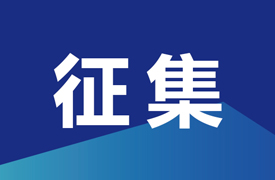 征集